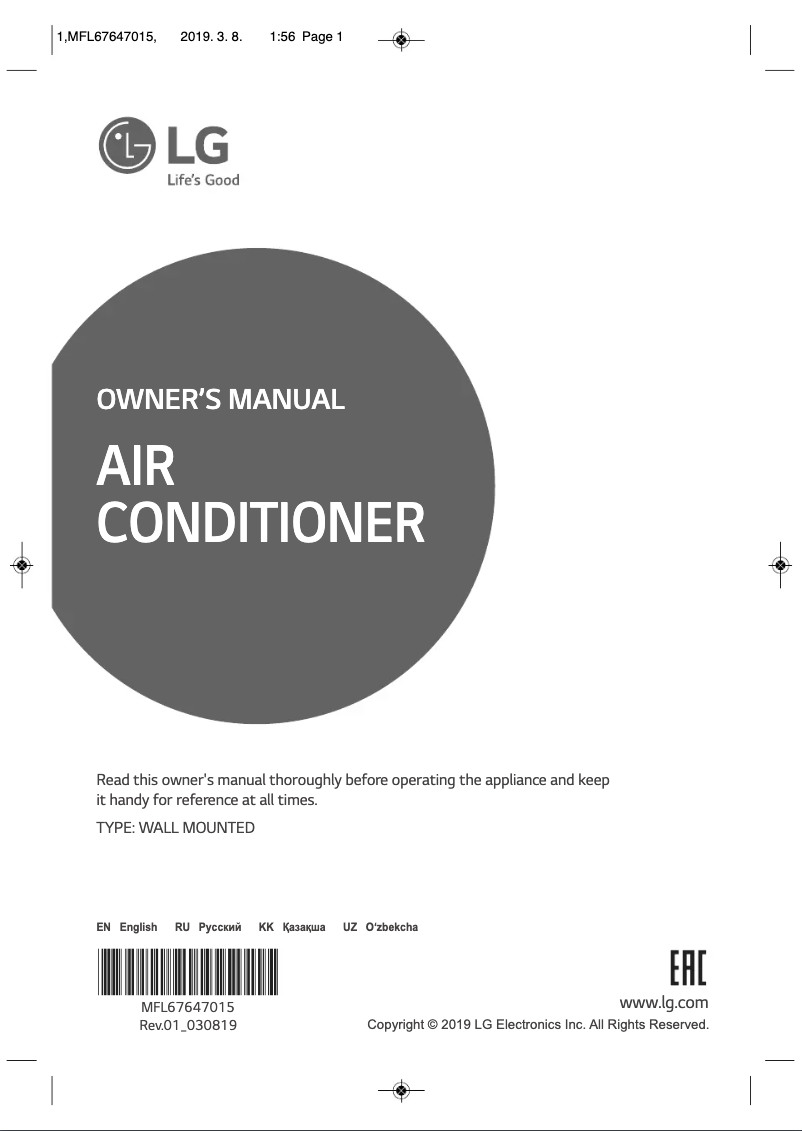 1,MFL67647015, 2019. 3. 8. 1:56 Page 1

LG
Life's Good

OWNER'S MANUAL

AIR
CONDITIONER

Read this owner's manual thoroughly before operating the appliance and keep it handy for reference at all times.

TYPE: WALL MOUNTED

EN English RU Русский KK Қазақша UZ O'zbekcha

MFL67647015
Rev.01_030819

EAC

www.lg.com
Copyright © 2019 LG Electronics Inc. All Rights Reserved.